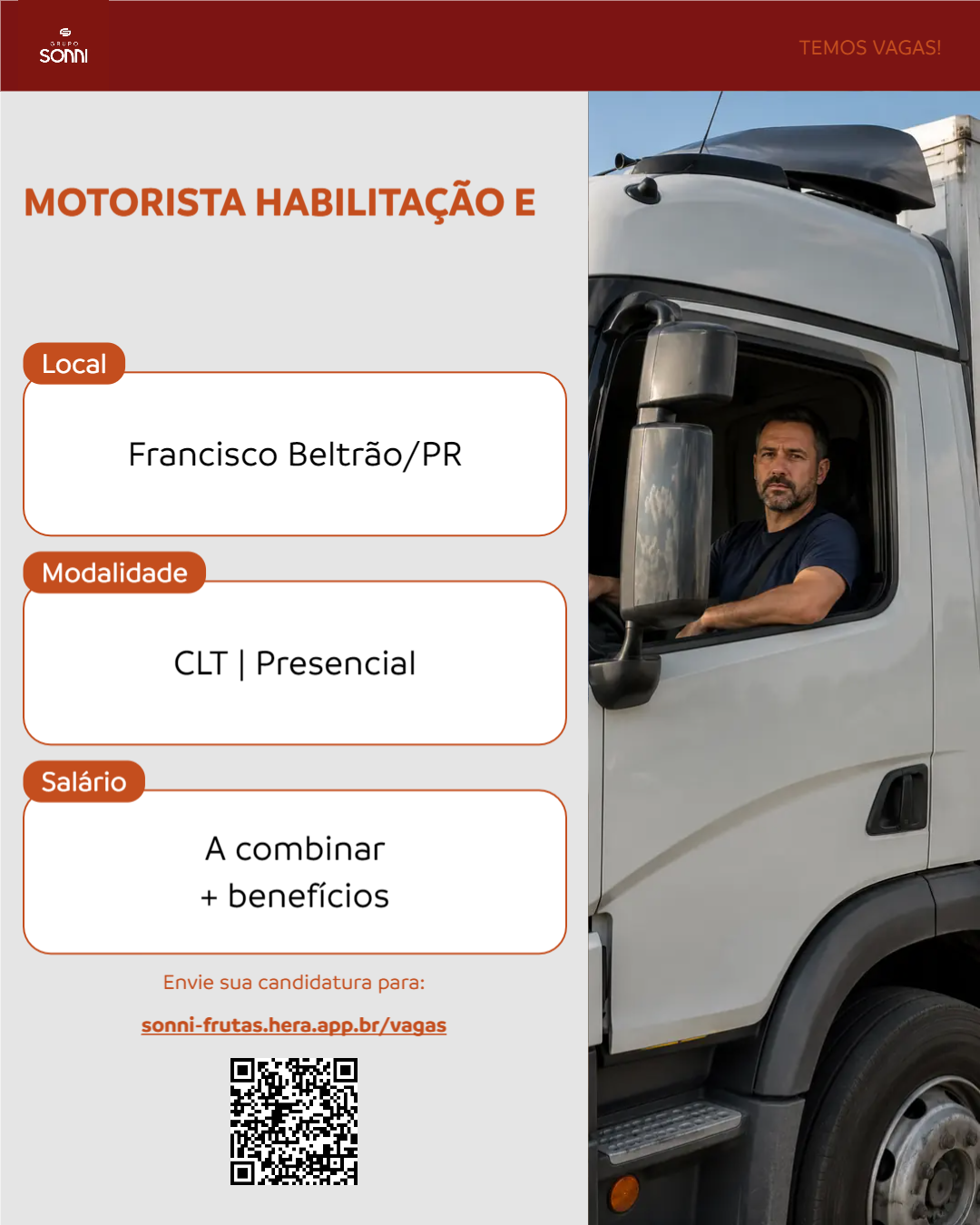 GRUPO
SONNI

TEMOS VAGAS!

MOTORISTA HABILITAÇÃO E

Local

Francisco Beltrão/PR

Modalidade

CLT | Presencial

Salário

A combinar
+ benefícios

Envie sua candidatura para:

sonni-frutas.hera.app.br/vagas